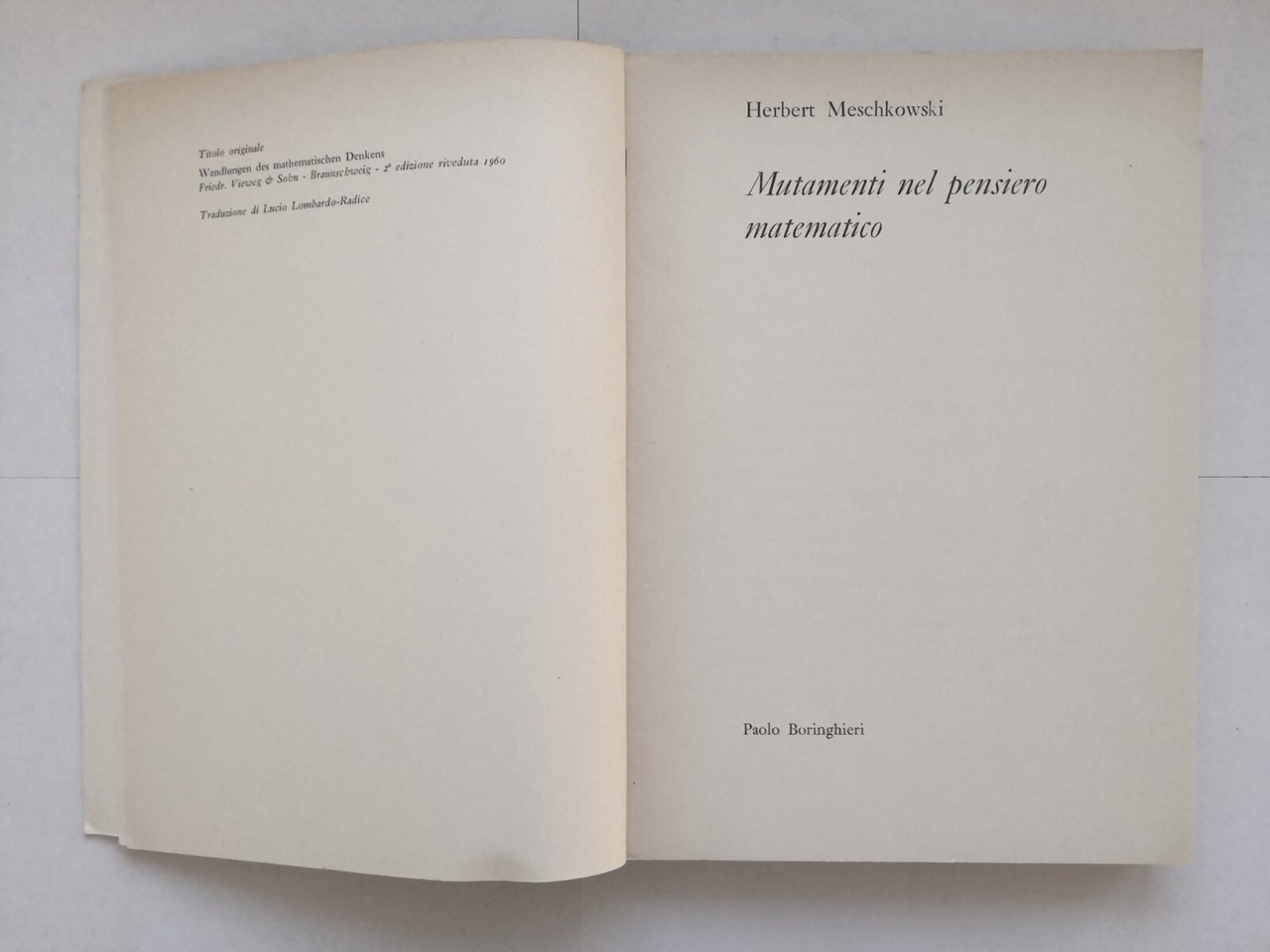 Titolo originale
Wandlungen des mathematischen Denkens
Friedr. Vieweg & Sohn - Braunschweig - 2ª edizione riveduta 1960

Traduzione di Lucio Lombardo-Radice

Herbert Meschkowski

Mutamenti nel pensiero matematico

Paolo Boringhieri